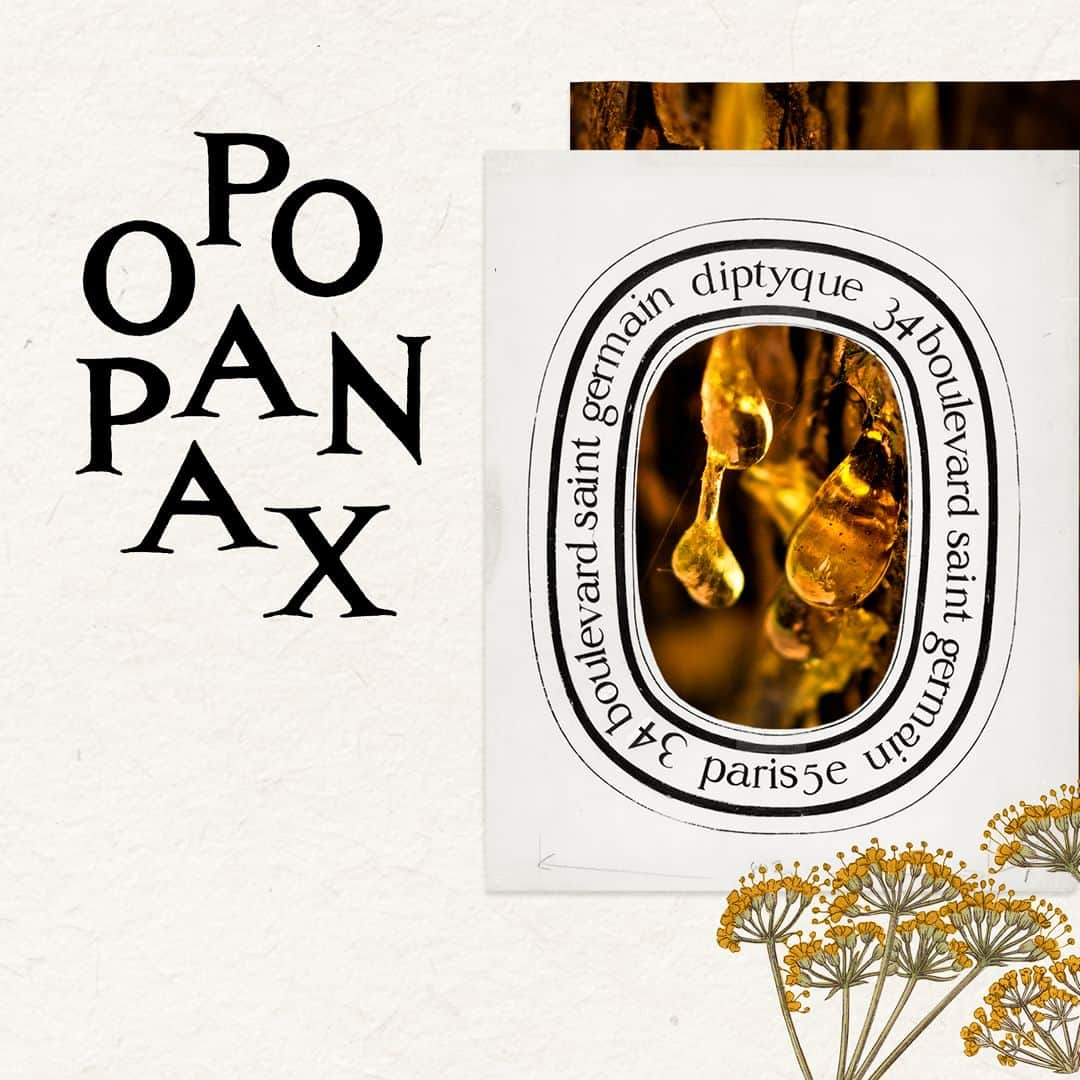 OPOPANAX

diptyque 34 boulevard saint germain paris 5e 34 boulevard saint germain